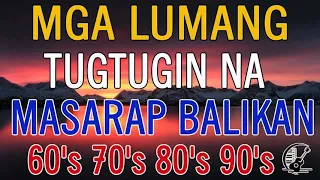 MGA LUMANG
TUGTUGIN NA
MASARAP BALIKAN
60's 70's 80's 90's